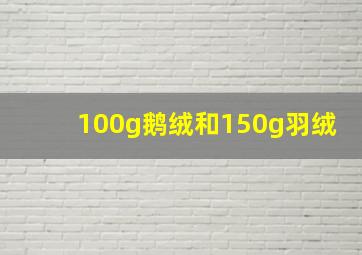 100g鹅绒和150g羽绒